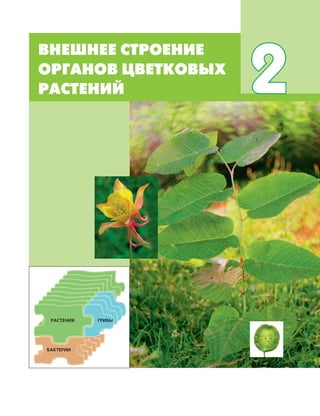 ВНЕШНЕЕ СТРОЕНИЕ ОРГАНОВ ЦВЕТКОВЫХ РАСТЕНИЙ

2

РАСТЕНИЯ

ГРИБЫ

БАКТЕРИИ